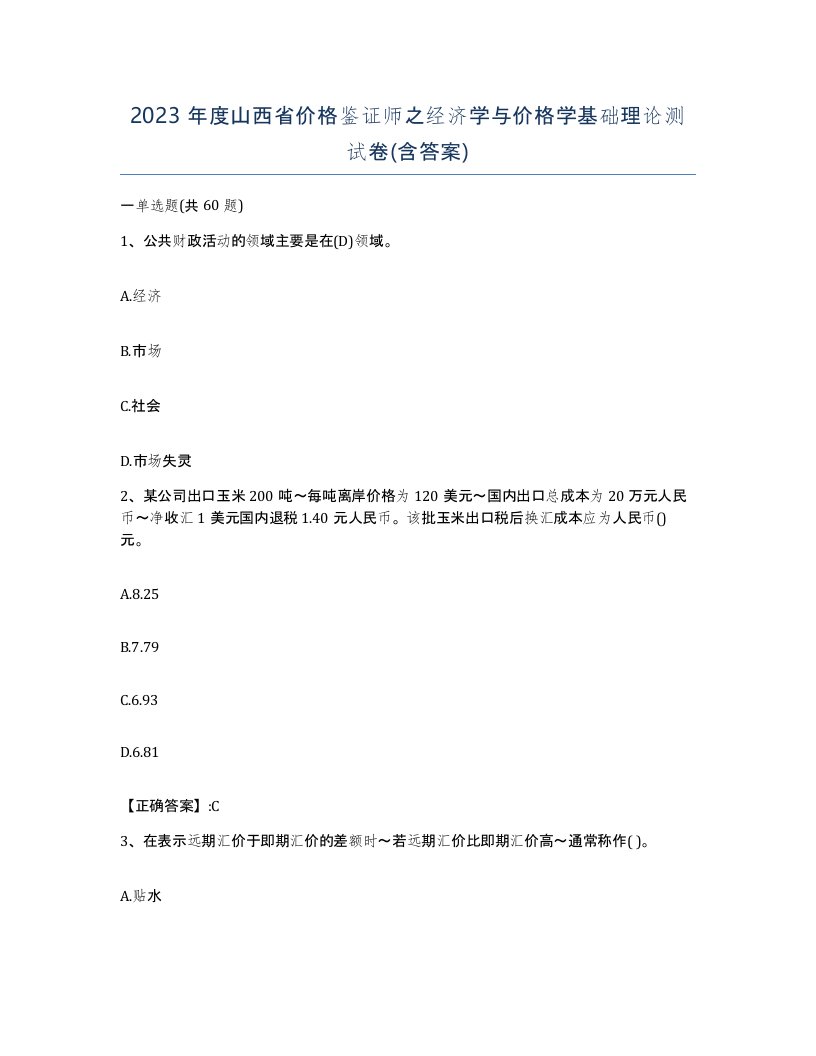 2023 年度山西省价格鉴证师之经济学与价格学基础理论测试卷(含答案)

一单选题(共 60 题)

1、公共财政活动的领域主要是在(D)领域。

A.经济

B.市场

C.社会

D.市场失灵

2、某公司出口玉米 200 吨～每吨离岸价格为 120 美元～国内出口总成本为 20 万元人民币～净收汇 1 美元国内退税 1.40 元人民币。该批玉米出口税后换汇成本应为人民币()元。

A.8.25

B.7.79

C.6.93

D.6.81

【正确答案】:C

3、在表示远期汇价于即期汇价的差额时～若远期汇价比即期汇价高～通常称作( )。

A.贴水